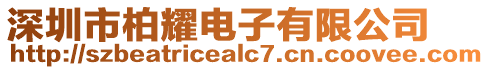 深圳市柏耀电子有限公司
http://szbeatricealc7.cn.coovee.com